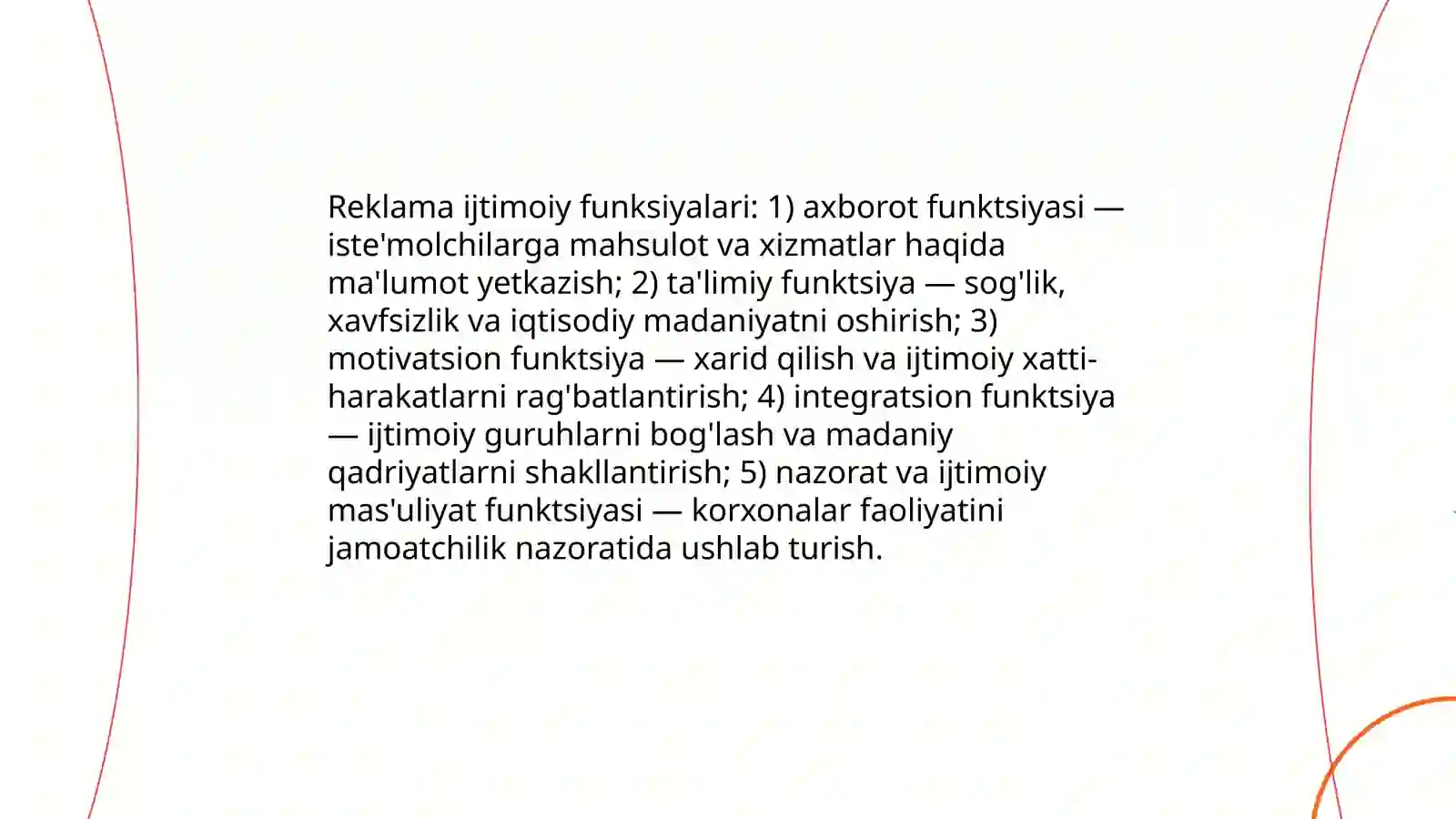 Reklama ijtimoiy funksiyalari: 1) axborot funktsiyasi — iste'molchilarga mahsulot va xizmatlar haqida ma'lumot yetkazish; 2) ta'limiy funktsiya — sog'lik, xavfsizlik va iqtisodiy madaniyatni oshirish; 3) motivatsion funktsiya — xarid qilish va ijtimoiy xatti-harakatlarni rag'batlantirish; 4) integratsion funktsiya — ijtimoiy guruhlarni bog'lash va madaniy qadriyatlarni shakllantirish; 5) nazorat va ijtimoiy mas'uliyat funktsiyasi — korxonalar faoliyatini jamoatchilik nazoratida ushlab turish.